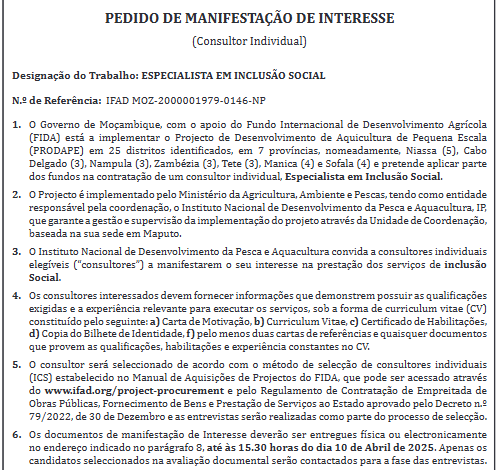 PEDIDO DE MANIFESTAÇÃO DE INTERESSE

(Consultor Individual)

Designação do Trabalho: ESPECIALISTA EM INCLUSÃO SOCIAL

N.º de Referência: IFAD MOZ-2000001979-0146-NP

1. O Governo de Moçambique, com o apoio do Fundo Internacional de Desenvolvimento Agrícola (FIDA) está a implementar o Projecto de Desenvolvimento de Aquicultura de Pequena Escala (PRODAPE) em 25 distritos identificados, em 7 províncias, nomeadamente, Niassa (5), Cabo Delgado (3), Nampula (3), Zambézia (3), Tete (3), Manica (4) e Sofala (4) e pretende aplicar parte dos fundos na contratação de um consultor individual, Especialista em Inclusão Social.

2. O Projecto é implementado pelo Ministério da Agricultura, Ambiente e Pescas, tendo como entidade responsável pela coordenação, o Instituto Nacional de Desenvolvimento da Pesca e Aquacultura, IP, que garante a gestão e supervisão da implementação do projeto através da Unidade de Coordenação, baseada na sua sede em Maputo.

3. O Instituto Nacional de Desenvolvimento da Pesca e Aquacultura convida a consultores individuais elegíveis ("consultores") a manifestarem o seu interesse na prestação dos serviços de inclusão Social.

4. Os consultores interessados devem fornecer informações que demonstrem possuir as qualificações exigidas e a experiência relevante para executar os serviços, sob a forma de curriculum vitae (CV) constituído pelo seguinte: a) Carta de Motivação, b) Curriculum Vitae, c) Certificado de Habilitações, d) Copia do Bilhete de Identidade, f) pelo menos duas cartas de referências e quaisquer documentos que provem as qualificações, habilitações e experiência constantes no CV.

5. O consultor será seleccionado de acordo com o método de selecção de consultores individuais (ICS) estabelecido no Manual de Aquisições de Projectos do FIDA, que pode ser acessado através do www.ifad.org/project-procurement e pelo Regulamento de Contratação de Empreitada de Obras Públicas, Fornecimento de Bens e Prestação de Serviços ao Estado aprovado pelo Decreto n.º 79/2022, de 30 de Dezembro e as entrevistas serão realizadas como parte do processo de selecção.

6. Os documentos de manifestação de Interesse deverão ser entregues física ou electronicamente no endereço indicado no parágrafo 8, até às 15.30 horas do dia 10 de Abril de 2025. Apenas os candidatos seleccionados na avaliação documental serão contactados para a fase das entrevistas.